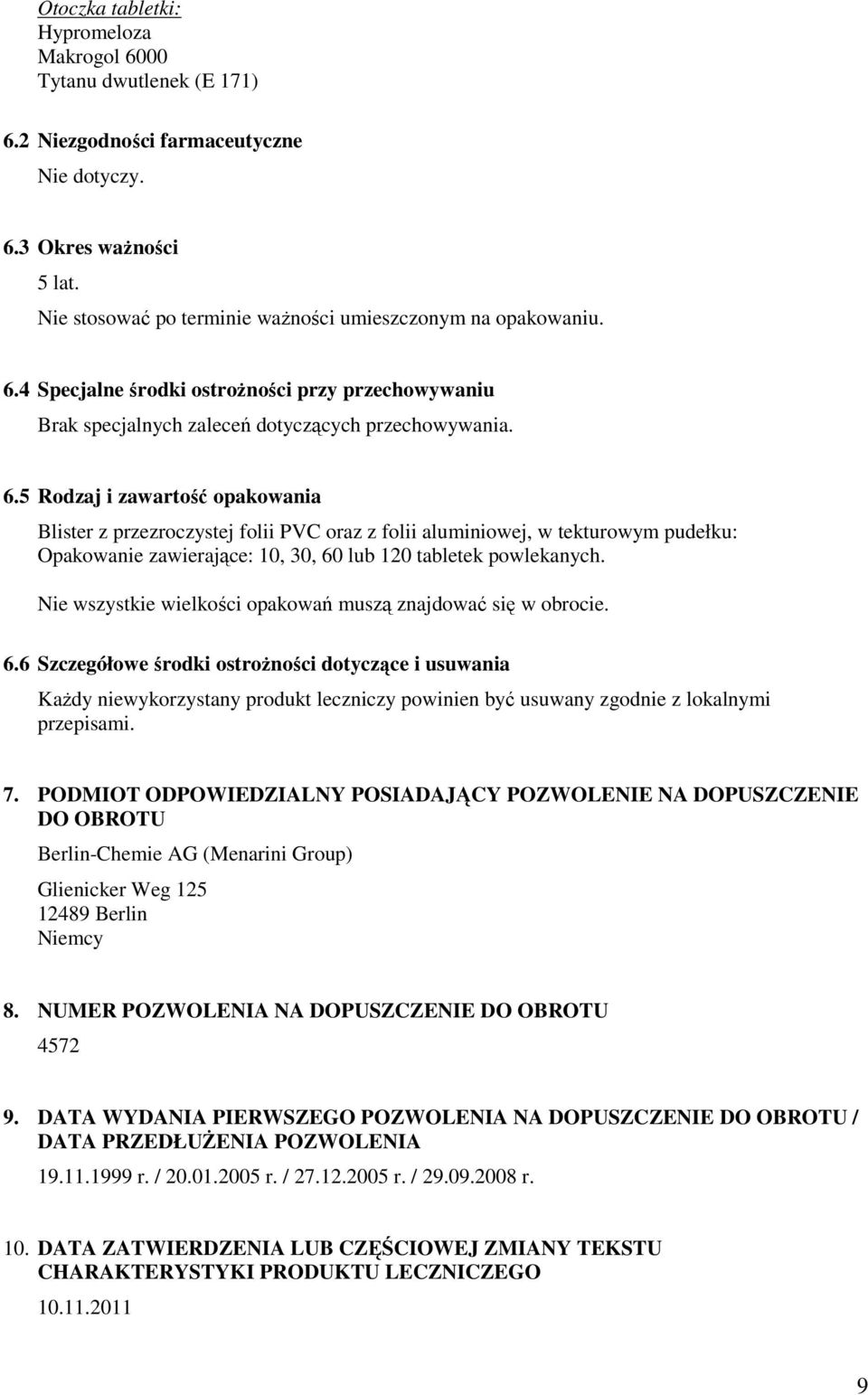 Otoczka tabletki:
Hypromeloza
Makrogol 6000
Tytanu dwutlenek (E 171)

6.2 Niezgodności farmaceutyczne
Nie dotyczy.

6.3 Okres ważności
5 lat.
Nie stosować po terminie ważności umieszczonym na opakowaniu.

6.4 Specjalne środki ostrożności przy przechowywaniu
Brak specjalnych zaleceń dotyczących przechowywania.

6.5 Rodzaj i zawartość opakowania
Blister z przezroczystej folii PVC oraz z folii aluminiowej, w tekturowym pudełku: Opakowanie zawierające: 10, 30, 60 lub 120 tabletek powlekanych.
Nie wszystkie wielkości opakowań muszą znajdować się w obrocie.

6.6 Szczegółowe środki ostrożności dotyczące i usuwania
Każdy niewykorzystany produkt leczniczy powinien być usuwany zgodnie z lokalnymi przepisami.

7. PODMIOT ODPOWIEDZIALNY POSIADAJĄCY POZWOLENIE NA DOPUSZCZENIE DO OBROTU
Berlin-Chemie AG (Menarini Group)
Glienicker Weg 125
12489 Berlin
Niemcy

8. NUMER POZWOLENIA NA DOPUSZCZENIE DO OBROTU
4572

9. DATA WYDANIA PIERWSZEGO POZWOLENIA NA DOPUSZCZENIE DO OBROTU / DATA PRZEDŁUŻENIA POZWOLENIA
19.11.1999 r. / 20.01.2005 r. / 27.12.2005 r. / 29.09.2008 r.

10. DATA ZATWIERDZENIA LUB CZĘŚCIOWEJ ZMIANY TEKSTU CHARAKTERYSTYKI PRODUKTU LECZNICZEGO
10.11.2011

9